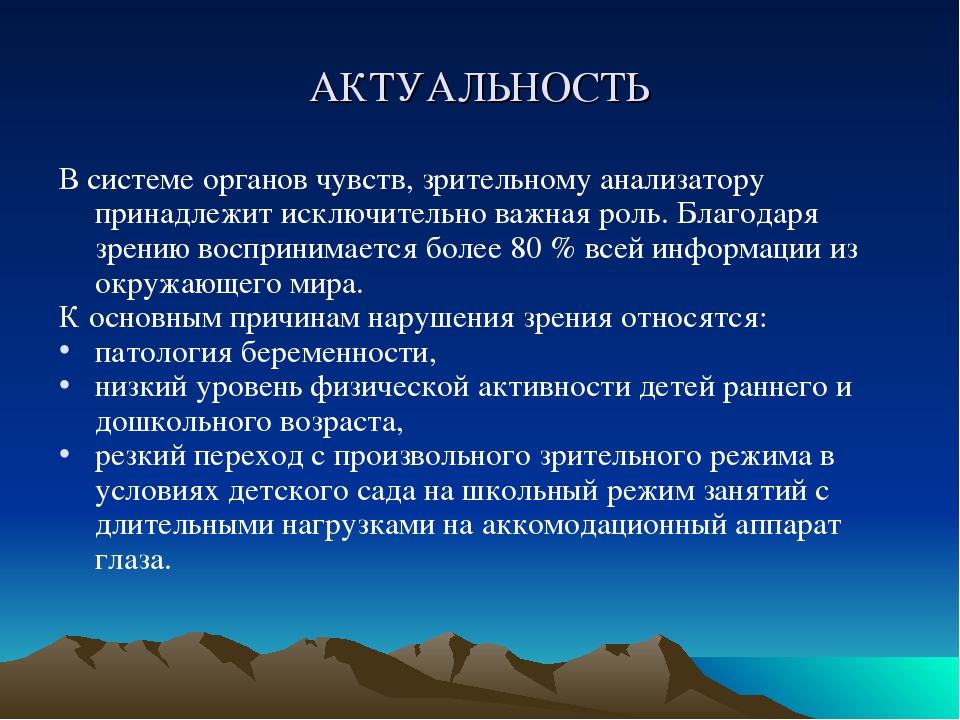 АКТУАЛЬНОСТЬ

В системе органов чувств, зрительному анализатору принадлежит исключительно важная роль. Благодаря зрению воспринимается более 80 % всей информации из окружающего мира.

К основным причинам нарушения зрения относятся:
• патология беременности,
• низкий уровень физической активности детей раннего и дошкольного возраста,
• резкий переход с произвольного зрительного режима в условиях детского сада на школьный режим занятий с длительными нагрузками на аккомодационный аппарат глаза.